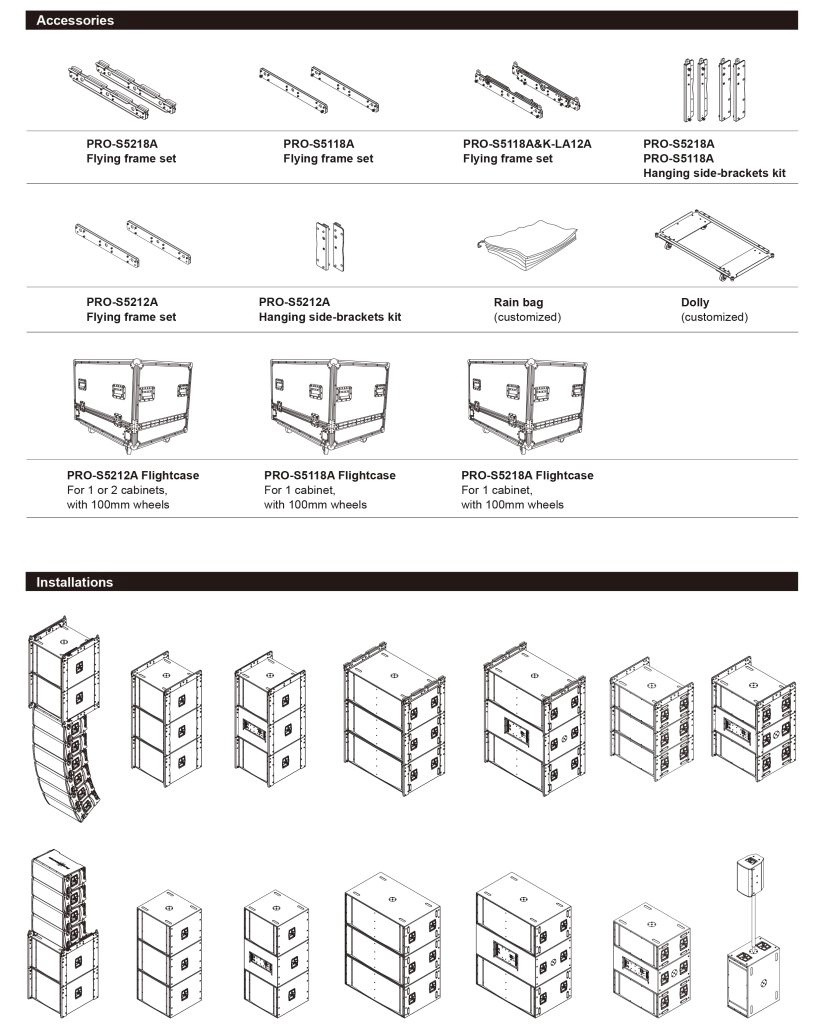 Accessories

PRO-S5218A
Flying frame set

PRO-S5118A
Flying frame set

PRO-S5118A&K-LA12A
Flying frame set

PRO-S5218A
PRO-S5118A
Hanging side-brackets kit

PRO-S5212A
Flying frame set

PRO-S5212A
Hanging side-brackets kit

Rain bag
(customized)

Dolly
(customized)

PRO-S5212A Flightcase
For 1 or 2 cabinets,
with 100mm wheels

PRO-S5118A Flightcase
For 1 cabinet,
with 100mm wheels

PRO-S5218A Flightcase
For 1 cabinet,
with 100mm wheels

Installations